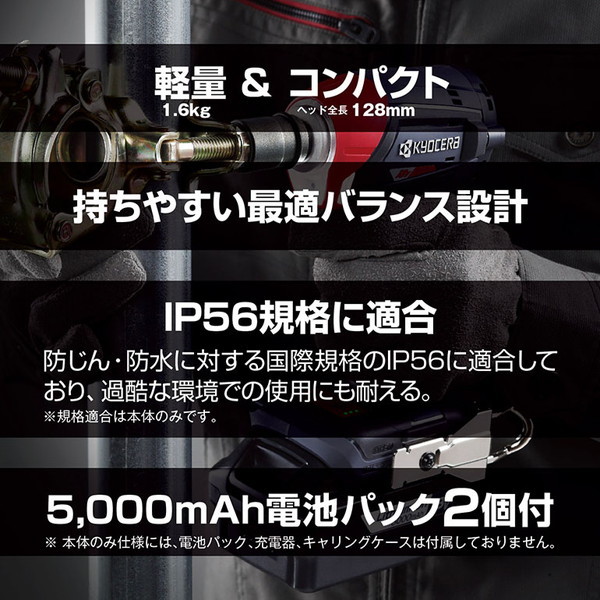 軽量 & コンパクト
1.6kg ヘッド全長 128mm

KYOCERA

持ちやすい最適バランス設計

IP56規格に適合

防じん・防水に対する国際規格のIP56に適合しており、過酷な環境での使用にも耐える。
※規格適合は本体のみです。

5,000mAh電池パック2個付
※ 本体のみ仕様には、電池パック、充電器、キャリングケースは付属しておりません。